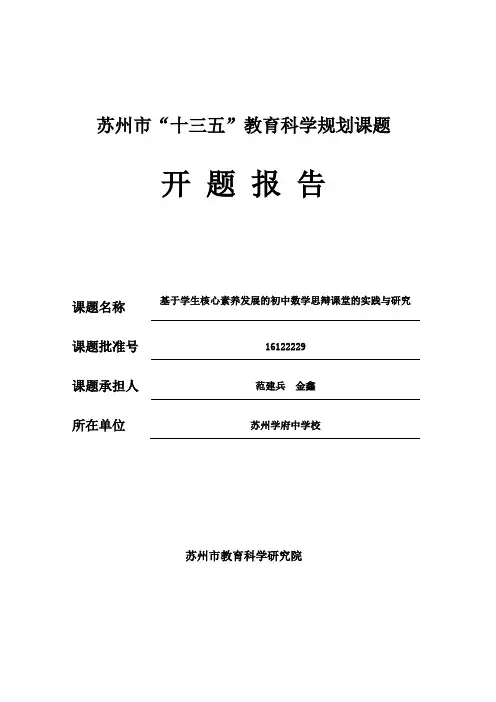 苏州市“十三五”教育科学规划课题

开 题 报 告

课题名称 基于学生核心素养发展的初中数学思辩课堂的实践与研究

课题批准号 16122229

课题承担人 范建兵 金鑫

所在单位 苏州学府中学校

苏州市教育科学研究院